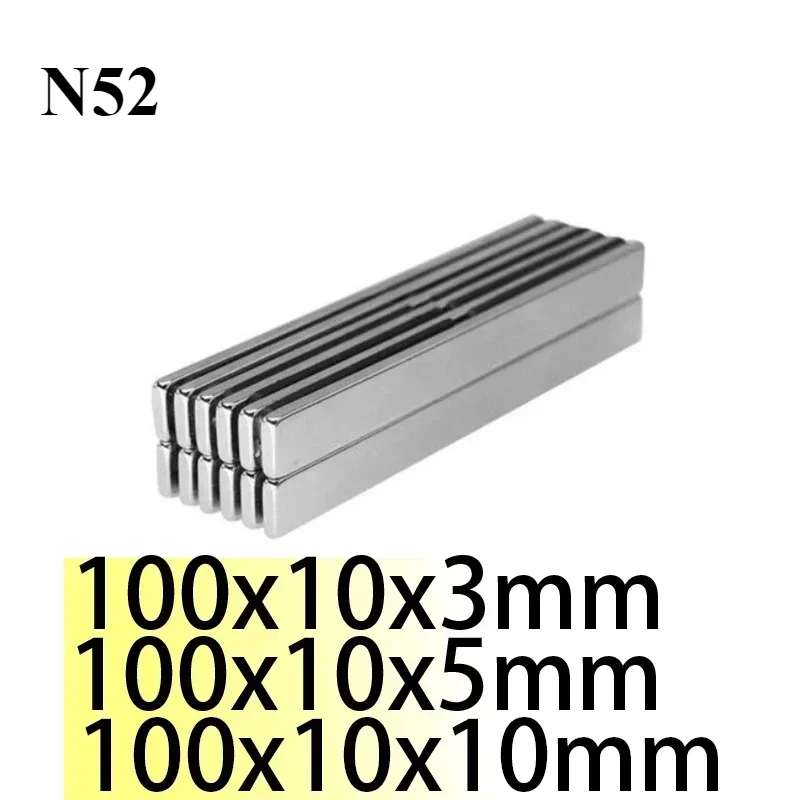 N52

100x10x3mm
100x10x5mm
100x10x10mm